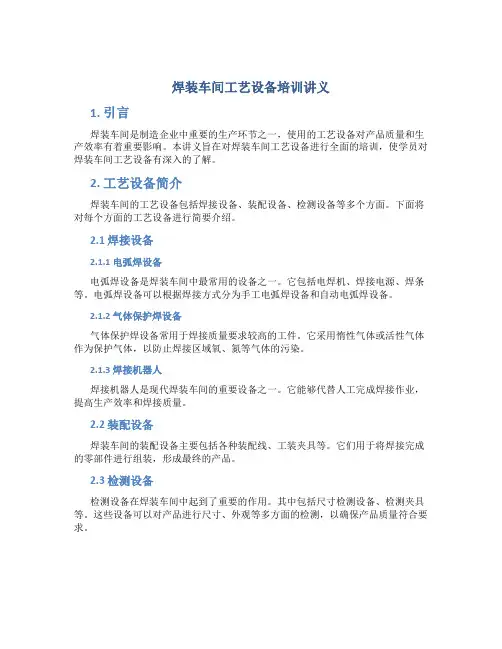 焊装车间工艺设备培训讲义

1. 引言

焊装车间是制造企业中重要的生产环节之一，使用的工艺设备对产品质量和生产效率有着重要影响。本讲义旨在对焊装车间工艺设备进行全面的培训，使学员对焊装车间工艺设备有深入的了解。

2. 工艺设备简介

焊装车间的工艺设备包括焊接设备、装配设备、检测设备等多个方面。下面将对每个方面的工艺设备进行简要介绍。

2.1 焊接设备

2.1.1 电弧焊设备

电弧焊设备是焊装车间中最常用的设备之一。它包括电焊机、焊接电源、焊条等。电弧焊设备可以根据焊接方式分为手工电弧焊设备和自动电弧焊设备。

2.1.2 气体保护焊设备

气体保护焊设备常用于焊接质量要求较高的工件。它采用惰性气体或活性气体作为保护气体，以防止焊接区域氧、氮等气体的污染。

2.1.3 焊接机器人

焊接机器人是现代焊装车间的重要设备之一。它能够代替人工完成焊接作业，提高生产效率和焊接质量。

2.2 装配设备

焊装车间的装配设备主要包括各种装配线、工装夹具等。它们用于将焊接完成的零部件进行组装，形成最终的产品。

2.3 检测设备

检测设备在焊装车间中起到了重要的作用。其中包括尺寸检测设备、检测夹具等。这些设备可以对产品进行尺寸、外观等多方面的检测，以确保产品质量符合要求。